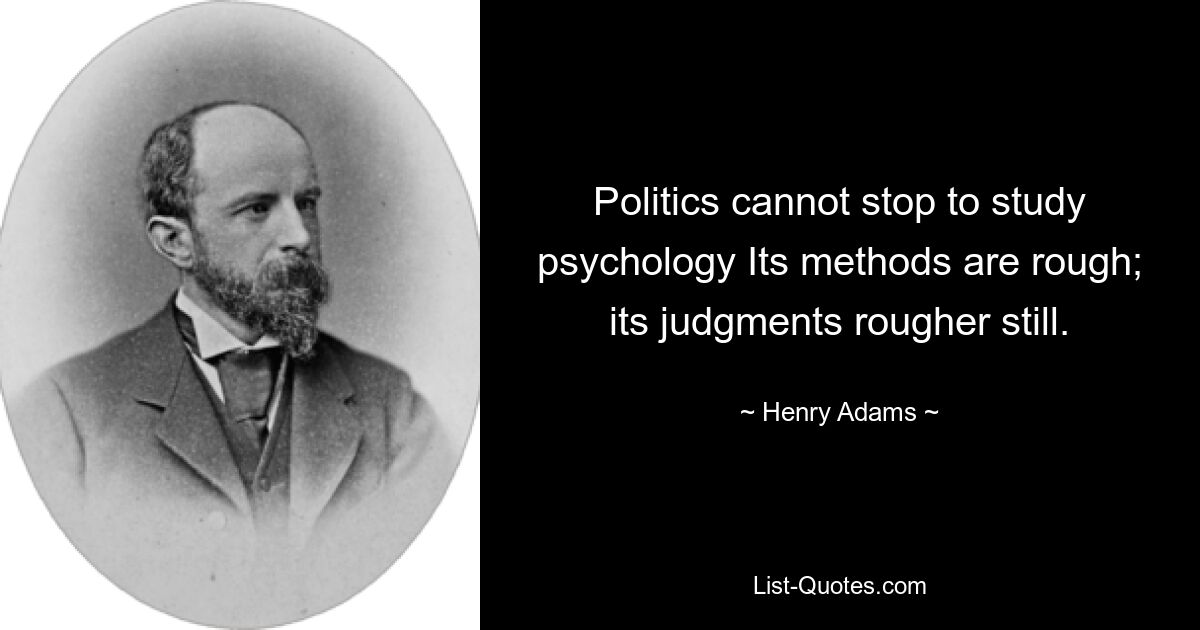 Politics cannot stop to study psychology Its methods are rough; its judgments rougher still.

~ Henry Adams ~

List-Quotes.com